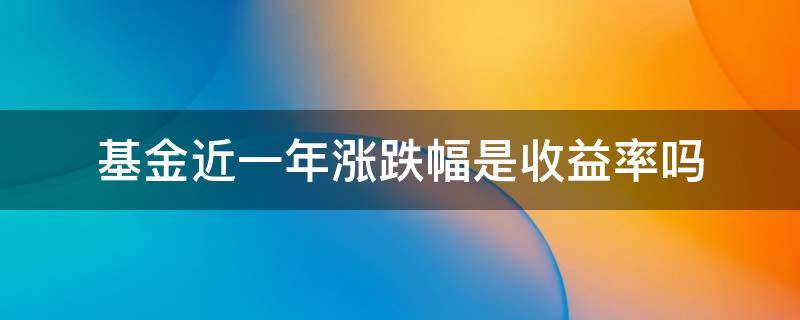 基金近一年涨跌幅是收益率吗